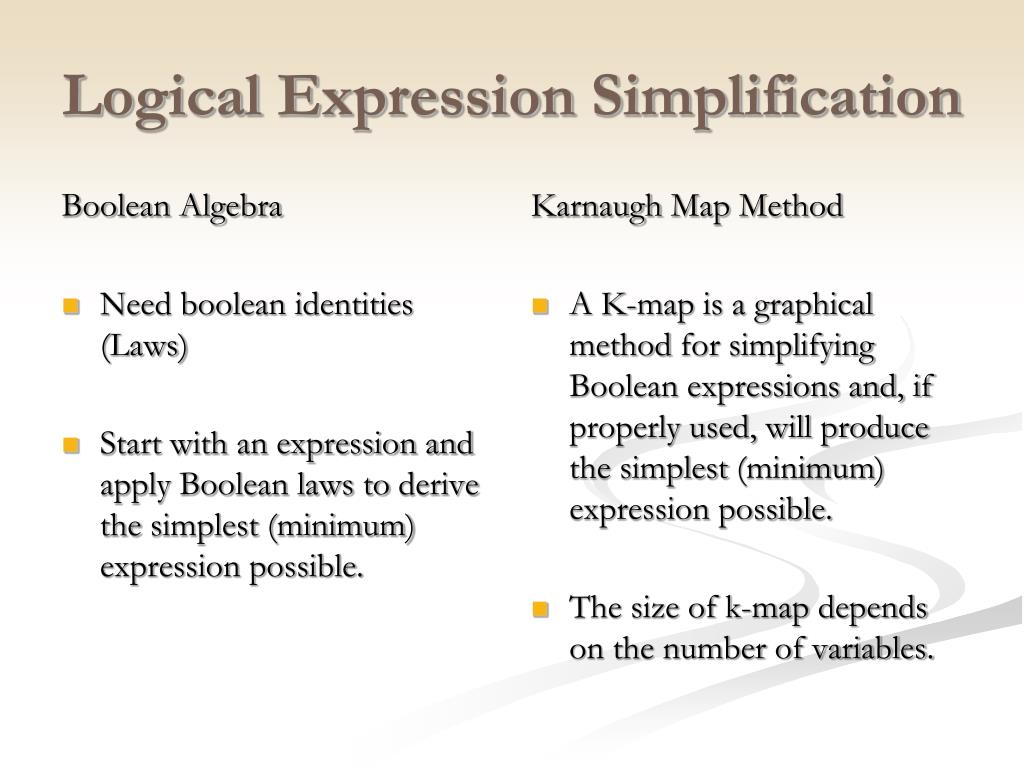 Logical Expression Simplification

Boolean Algebra

Need boolean identities (Laws)

Start with an expression and apply Boolean laws to derive the simplest (minimum) expression possible.

Karnaugh Map Method

A K-map is a graphical method for simplifying Boolean expressions and, if properly used, will produce the simplest (minimum) expression possible.

The size of k-map depends on the number of variables.